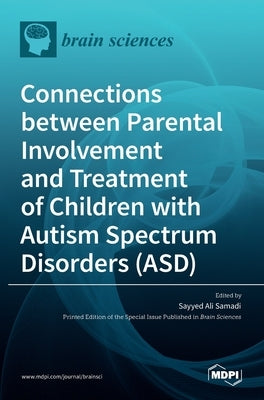 brain sciences

Connections between Parental Involvement and Treatment of Children with Autism Spectrum Disorders (ASD)

Edited by
Sayyed Ali Samadi
Printed Edition of the Special Issue Published in Brain Sciences

www.mdpi.com/journal/brainsci

MDPI